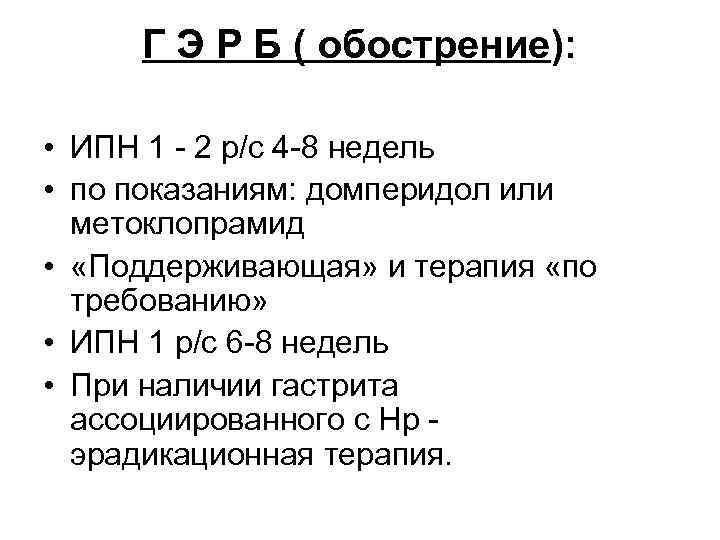 Г Э Р Б ( обострение):

• ИПН 1 - 2 р/с 4-8 недель
• по показаниям: домперидол или метоклопрамид
• «Поддерживающая» и терапия «по требованию»
• ИПН 1 р/с 6-8 недель
• При наличии гастрита ассоциированного с Нр - эрадикационная терапия.